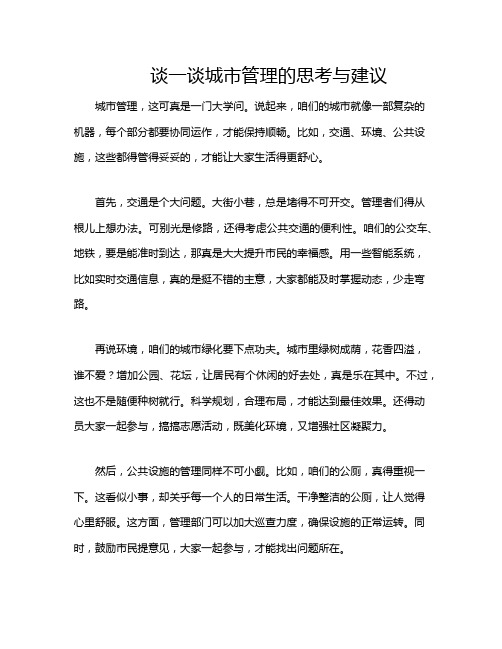 谈一谈城市管理的思考与建议

城市管理，这可真是一门大学问。说起来，咱们的城市就像一部复杂的机器，每个部分都要协同运作，才能保持顺畅。比如，交通、环境、公共设施，这些都得管得妥妥的，才能让大家生活得更舒心。

首先，交通是个大问题。大街小巷，总是堵得不可开交。管理者们得从根儿上想办法。可别光是修路，还得考虑公共交通的便利性。咱们的公交车、地铁，要是能准时到达，那真是大大提升市民的幸福感。用一些智能系统，比如实时交通信息，真的是挺不错的主意，大家都能及时掌握动态，少走弯路。

再说环境，咱们的城市绿化要下点功夫。城市里绿树成荫，花香四溢，谁不爱？增加公园、花坛，让居民有个休闲的好去处，真是乐在其中。不过，这也不是随便种树就行。科学规划，合理布局，才能达到最佳效果。还得动员大家一起参与，搞搞志愿活动，既美化环境，又增强社区凝聚力。

然后，公共设施的管理同样不可小觑。比如，咱们的公厕，真得重视一下。这看似小事，却关乎每一个人的日常生活。干净整洁的公厕，让人觉得心里舒服。这方面，管理部门可以加大巡查力度，确保设施的正常运转。同时，鼓励市民提意见，大家一起参与，才能找出问题所在。